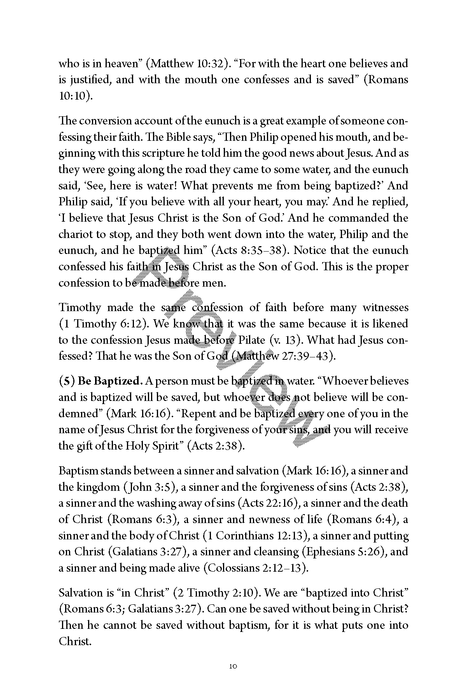 who is in heaven" (Matthew 10:32). "For with the heart one believes and is justified, and with the mouth one confesses and is saved" (Romans 10:10).

The conversion account of the eunuch is a great example of someone confessing their faith. The Bible says, "Then Philip opened his mouth, and beginning with this scripture he told him the good news about Jesus. And as they were going along the road they came to some water, and the eunuch said, 'See, here is water! What prevents me from being baptized?' And Philip said, 'If you believe with all your heart, you may.' And he replied, 'I believe that Jesus Christ is the Son of God.' And he commanded the chariot to stop, and they both went down into the water, Philip and the eunuch, and he baptized him" (Acts 8:35–38). Notice that the eunuch confessed his faith in Jesus Christ as the Son of God. This is the proper confession to be made before men.

Timothy made the same confession of faith before many witnesses (1 Timothy 6:12). We know that it was the same because it is likened to the confession Jesus made before Pilate (v. 13). What had Jesus confessed? That he was the Son of God (Matthew 27:39–43).

(5) Be Baptized. A person must be baptized in water. "Whoever believes and is baptized will be saved, but whoever does not believe will be condemned" (Mark 16:16). "Repent and be baptized every one of you in the name of Jesus Christ for the forgiveness of your sins, and you will receive the gift of the Holy Spirit" (Acts 2:38).

Baptism stands between a sinner and salvation (Mark 16:16), a sinner and the kingdom (John 3:5), a sinner and the forgiveness of sins (Acts 2:38), a sinner and the washing away of sins (Acts 22:16), a sinner and the death of Christ (Romans 6:3), a sinner and newness of life (Romans 6:4), a sinner and the body of Christ (1 Corinthians 12:13), a sinner and putting on Christ (Galatians 3:27), a sinner and cleansing (Ephesians 5:26), and a sinner and being made alive (Colossians 2:12–13).

Salvation is "in Christ" (2 Timothy 2:10). We are "baptized into Christ" (Romans 6:3; Galatians 3:27). Can one be saved without being in Christ? Then he cannot be saved without baptism, for it is what puts one into Christ.

10

Preview